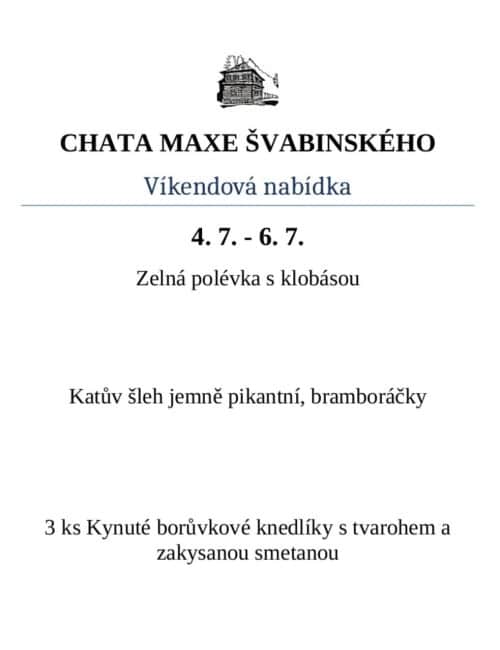 CHATA MAXE ŠVABINSKÉHO

Víkendová nabídka

4. 7. - 6. 7.

Zelná polévka s klobásou

Katův šleh jemně pikantní, bramboráčky

3 ks Kynuté borůvkové knedlíky s tvarohem a zakysanou smetanou